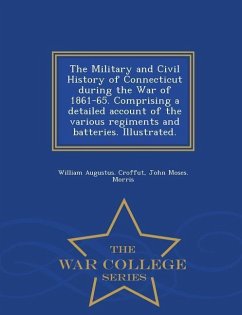 The Military and Civil History of Connecticut during the War of 1861-65. Comprising a detailed account of the various regiments and batteries. Illustrated.

William Augustus. Croffut, John Moses. Morris

THE
WAR COLLEGE
SERIES